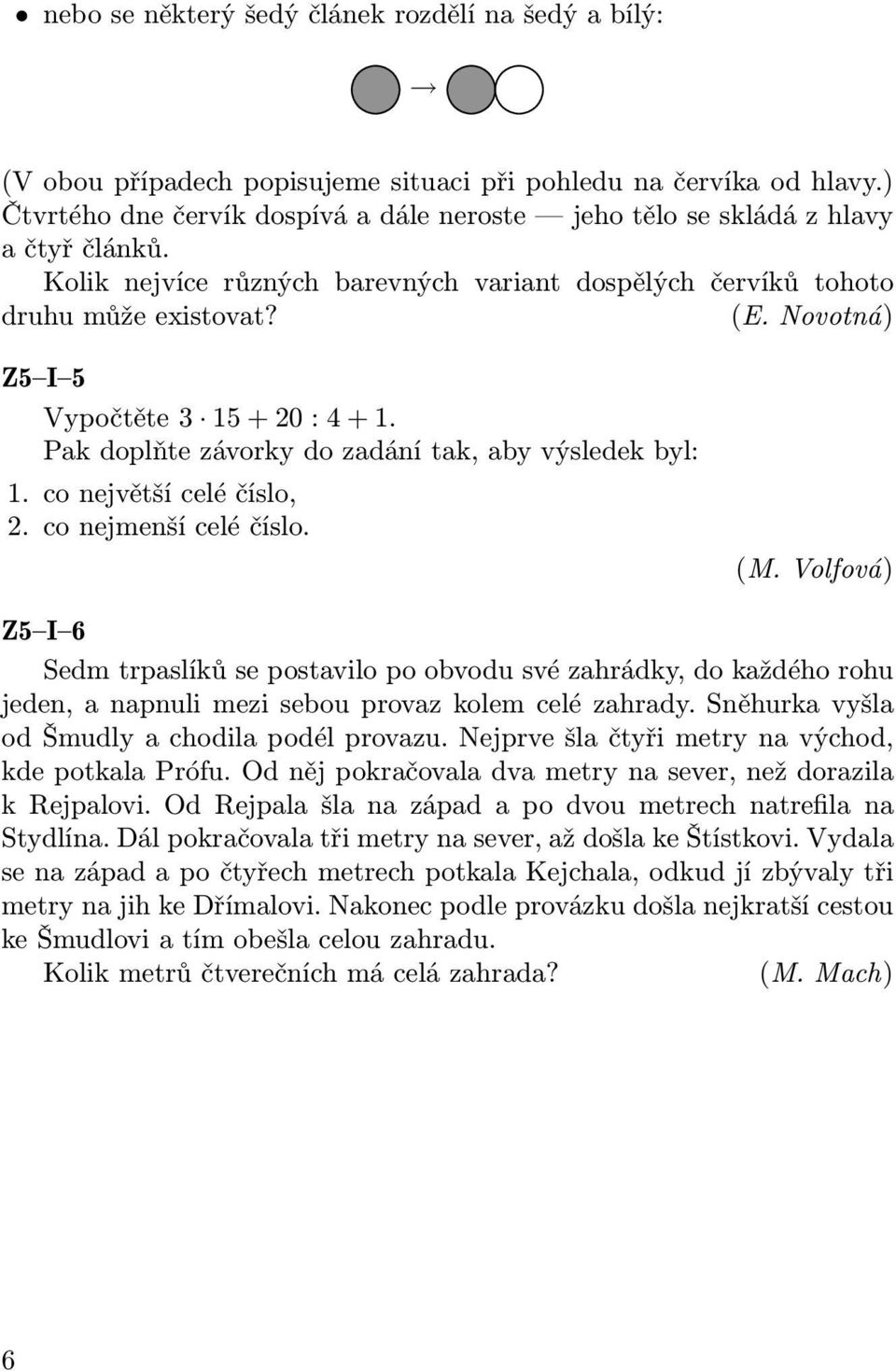 • nebo se některý šedý článek rozdělí na šedý a bílý:

$\rightarrow$

(V obou případech popisujeme situaci při pohledu na červíka od hlavy.) Čtvrtého dne červík dospívá a dále neroste — jeho tělo se skládá z hlavy a čtyř článků.

Kolik nejvíce různých barevných variant dospělých červíků tohoto druhu může existovat? (E. Novotná)

Z5–I–5

Vypočtěte $3 \cdot 15 + 20 : 4 + 1$.

Pak doplňte závorky do zadání tak, aby výsledek byl:

1. co největší celé číslo,
2. co nejmenší celé číslo.

(M. Volfová)

Z5–I–6

Sedm trpaslíků se postavilo po obvodu své zahrádky, do každého rohu jeden, a napnuli mezi sebou provaz kolem celé zahrady. Sněhurka vyšla od Šmudly a chodila podél provazu. Nejprve šla čtyři metry na východ, kde potkala Prófu. Od něj pokračovala dva metry na sever, než dorazila k Rejpalovi. Od Rejpala šla na západ a po dvou metrech natrefila na Stydlína. Dál pokračovala tři metry na sever, až došla ke Štístkovi. Vydala se na západ a po čtyřech metrech potkala Kejchala, odkud jí zbývaly tři metry na jih ke Dřímalovi. Nakonec podle provázku došla nejkratší cestou ke Šmudlovi a tím obešla celou zahradu.

Kolik metrů čtverečních má celá zahrada? (M. Mach)

6